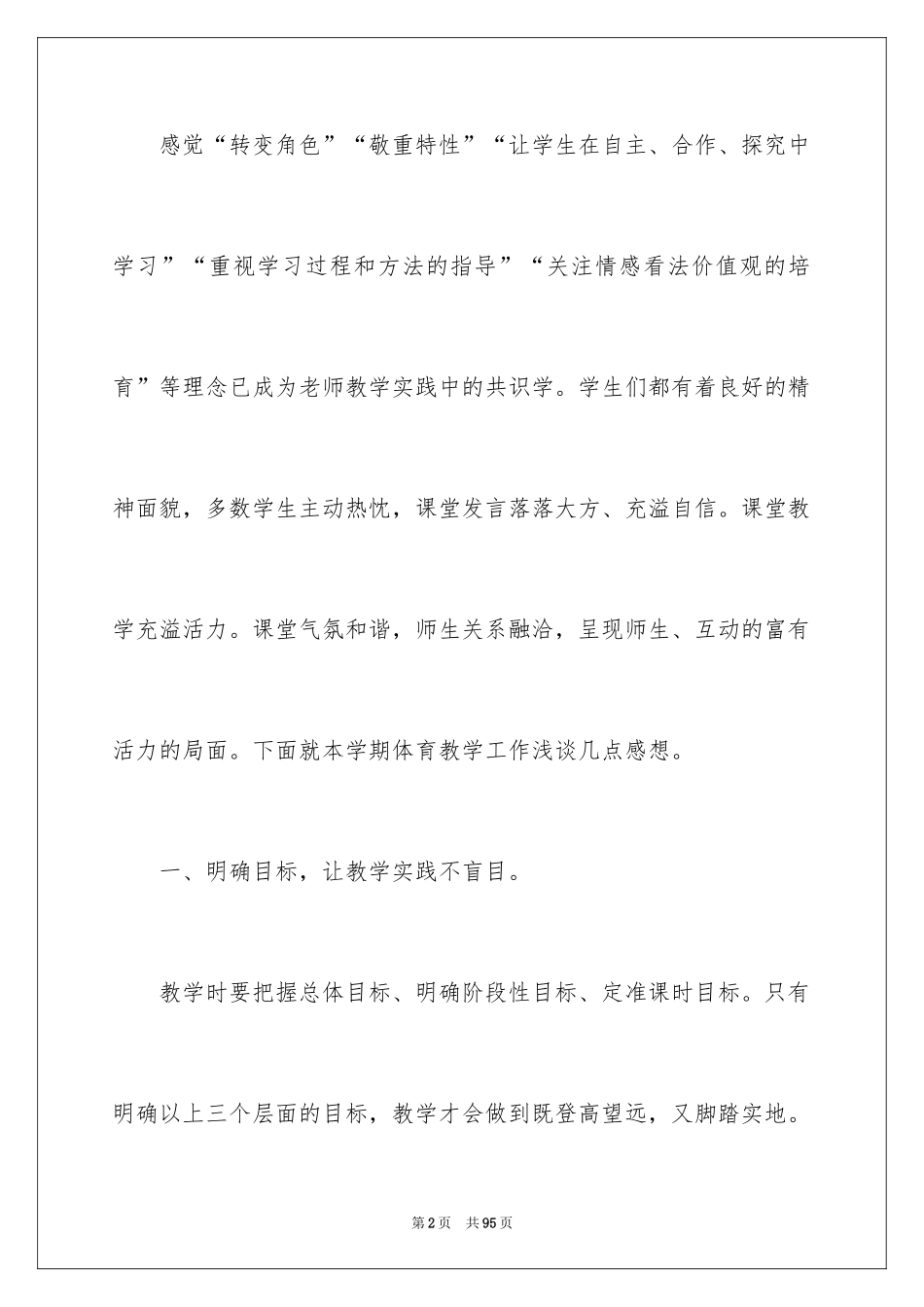 感觉“转变角色”“敬重特性”“让学生在自主、合作、探究中学习”“重视学习过程和方法的指导”“关注情感看法价值观的培育”等理念已成为老师教学实践中的共识学。学生们都有着良好的精神面貌，多数学生主动热忱，课堂发言落落大方、充溢自信。课堂教学充溢活力。课堂气氛和谐，师生关系融洽，呈现师生、互动的富有活力的局面。下面就本学期体育教学工作浅谈几点感想。

一、明确目标，让教学实践不盲目。

教学时要把握总体目标、明确阶段性目标、定准课时目标。只有明确以上三个层面的目标，教学才会做到既登高望远，又脚踏实地。

第2页 共95页